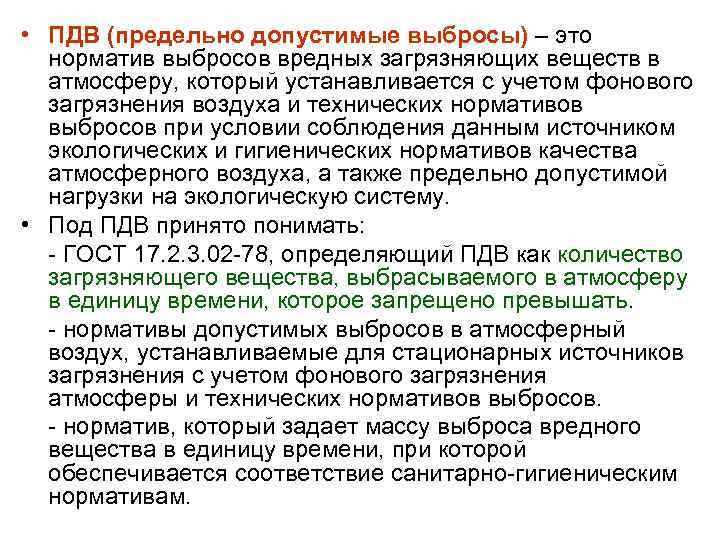 • ПДВ (предельно допустимые выбросы) – это норматив выбросов вредных загрязняющих веществ в атмосферу, который устанавливается с учетом фонового загрязнения воздуха и технических нормативов выбросов при условии соблюдения данным источником экологических и гигиенических нормативов качества атмосферного воздуха, а также предельно допустимой нагрузки на экологическую систему.

• Под ПДВ принято понимать:

- ГОСТ 17.2.3.02-78, определяющий ПДВ как количество загрязняющего вещества, выбрасываемого в атмосферу в единицу времени, которое запрещено превышать.

- нормативы допустимых выбросов в атмосферный воздух, устанавливаемые для стационарных источников загрязнения с учетом фонового загрязнения атмосферы и технических нормативов выбросов.

- норматив, который задает массу выброса вредного вещества в единицу времени, при которой обеспечивается соответствие санитарно-гигиеническим нормативам.